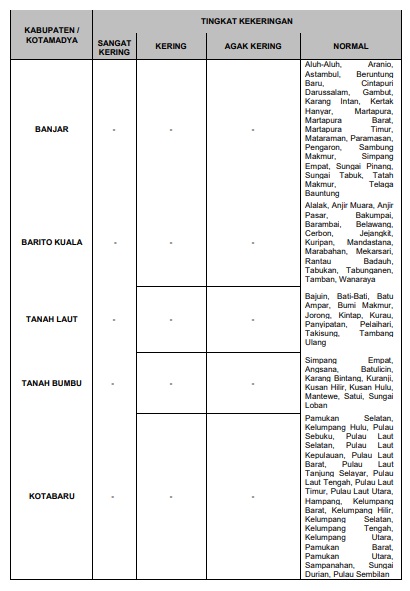 | KABUPATEN / KOTAMADYA | TINGKAT KEKERINGAN | | | |
|---|---|---|---|---|
| | SANGAT KERING | KERING | AGAK KERING | NORMAL |
| BANJAR | - | - | - | Aluh-Aluh, Aranio, Astambul, Beruntung Baru, Cintapuri Darussalam, Gambut, Karang Intan, Kertak Hanyar, Martapura, Martapura Barat, Martapura Timur, Mataraman, Paramasan, Pengaron, Sambung Makmur, Simpang Empat, Sungai Pinang, Sungai Tabuk, Tatah Makmur, Telaga Bauntung |
| BARITO KUALA | - | - | - | Alalak, Anjir Muara, Anjir Pasar, Bakumpai, Barambai, Belawang, Cerbon, Jejangkit, Kuripan, Mandastana, Marabahan, Mekarsari, Rantau Badauh, Tabukan, Tabunganen, Tamban, Wanaraya |
| TANAH LAUT | - | - | - | Bajuin, Bati-Bati, Batu Ampar, Bumi Makmur, Jorong, Kintap, Kurau, Panyipatan, Pelaihari, Takisung, Tambang Ulang |
| TANAH BUMBU | - | - | - | Simpang Empat, Angsana, Batulicin, Karang Bintang, Kuranji, Kusan Hilir, Kusan Hulu, Mantewe, Satui, Sungai Loban |
| KOTABARU | - | - | - | Pamukan Selatan, Kelumpang Hulu, Pulau Sebuku, Pulau Laut Selatan, Pulau Laut Kepulauan, Pulau Laut Barat, Pulau Laut Tanjung Selayar, Pulau Laut Tengah, Pulau Laut Timur, Pulau Laut Utara, Hampang, Kelumpang Barat, Kelumpang Hilir, Kelumpang Selatan, Kelumpang Tengah, Kelumpang Utara, Pamukan Barat, Pamukan Utara, Sampanahan, Sungai Durian, Pulau Sembilan |